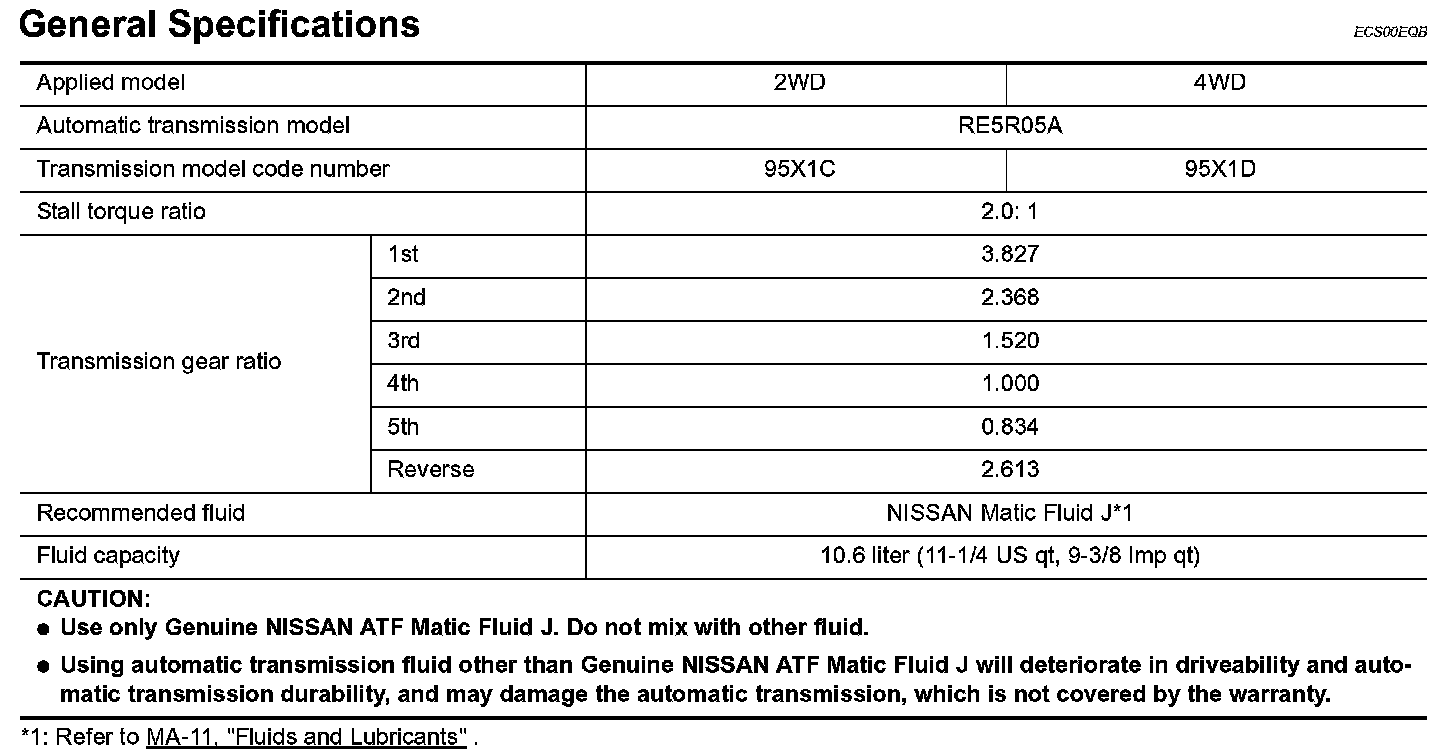 General Specifications

ECS00EQB

| Applied model | | 2WD | 4WD |
|---|---|---|---|
| Automatic transmission model | | RE5R05A | |
| Transmission model code number | | 95X1C | 95X1D |
| Stall torque ratio | | 2.0: 1 | |
| Transmission gear ratio | 1st | 3.827 | |
| | 2nd | 2.368 | |
| | 3rd | 1.520 | |
| | 4th | 1.000 | |
| | 5th | 0.834 | |
| | Reverse | 2.613 | |
| Recommended fluid | | NISSAN Matic Fluid J*1 | |
| Fluid capacity | | 10.6 liter (11-1/4 US qt, 9-3/8 Imp qt) | |

CAUTION:
● Use only Genuine NISSAN ATF Matic Fluid J. Do not mix with other fluid.
● Using automatic transmission fluid other than Genuine NISSAN ATF Matic Fluid J will deteriorate in driveability and automatic transmission durability, and may damage the automatic transmission, which is not covered by the warranty.

*1: Refer to MA-11, "Fluids and Lubricants" .